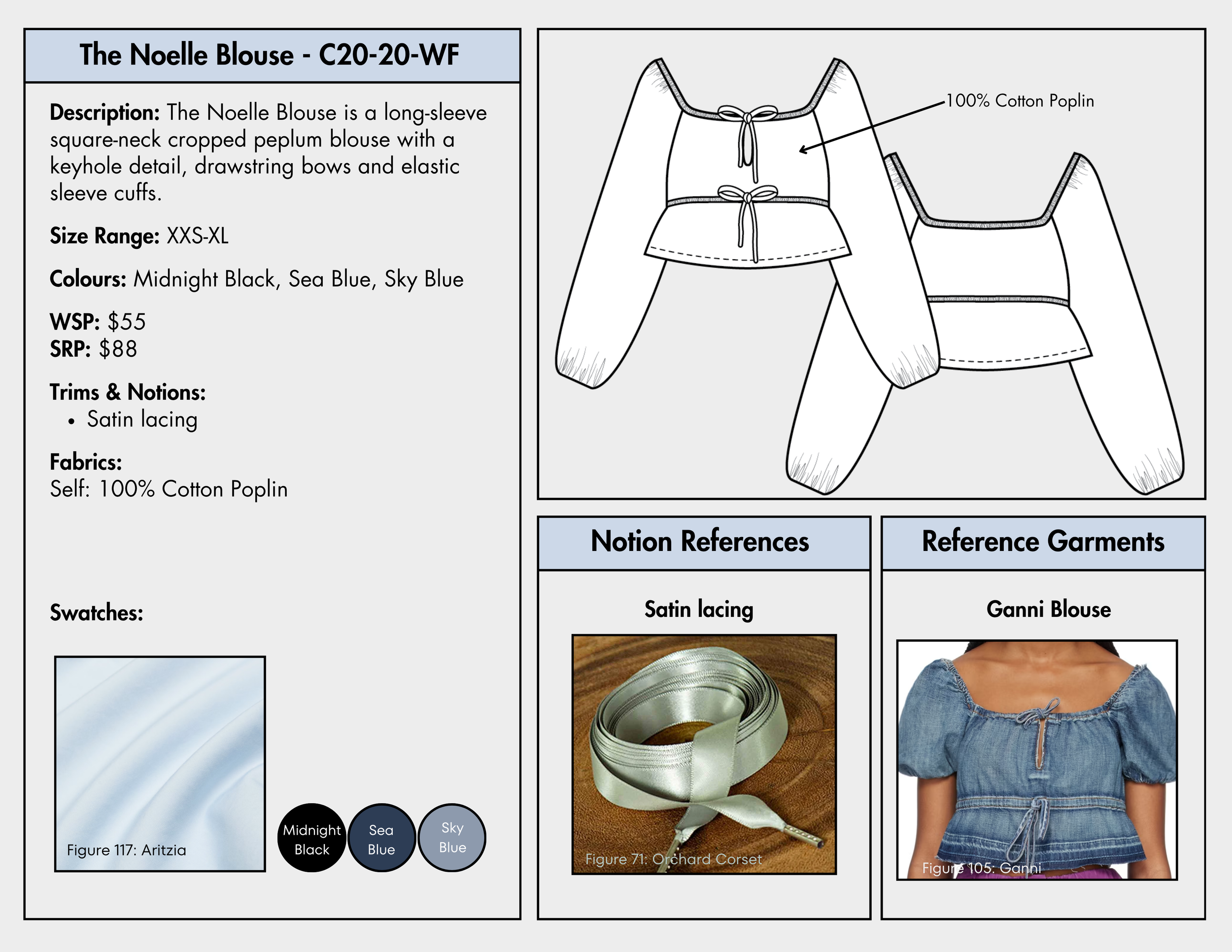 The Noelle Blouse - C20-20-WF

Description: The Noelle Blouse is a long-sleeve square-neck cropped peplum blouse with a keyhole detail, drawstring bows and elastic sleeve cuffs.

Size Range: XXS-XL

Colours: Midnight Black, Sea Blue, Sky Blue

WSP: $55
SRP: $88

Trims & Notions:
• Satin lacing

Fabrics:
Self: 100% Cotton Poplin

Swatches:

Figure 117: Aritzia

Midnight Black

Sea Blue

Sky Blue

100% Cotton Poplin

Notion References

Satin lacing

Figure 71: Orchard Corset

Reference Garments

Ganni Blouse

Figure 105: Ganni